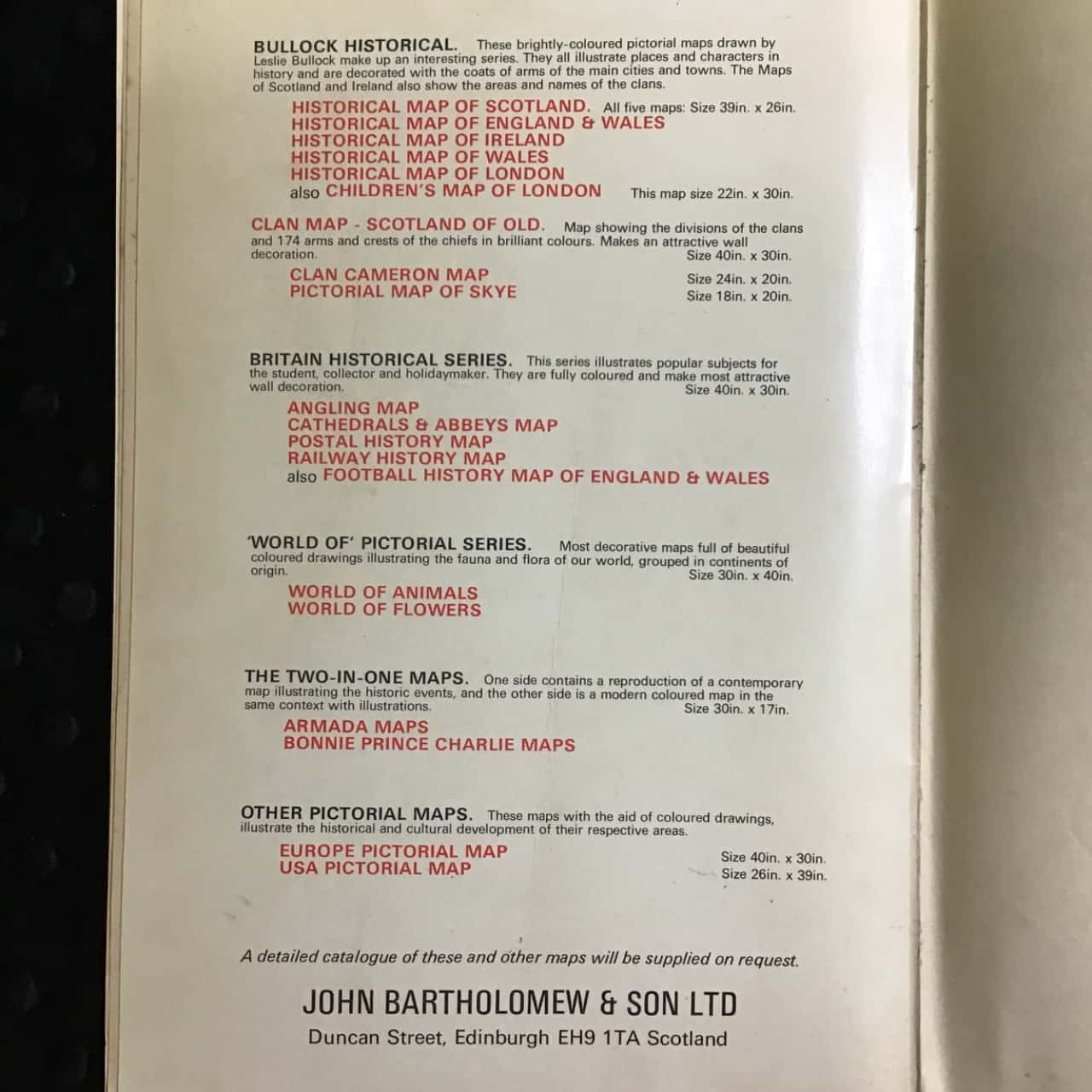 BULLOCK HISTORICAL. These brightly-coloured pictorial maps drawn by Leslie Bullock make up an interesting series. They all illustrate places and characters in history and are decorated with the coats of arms of the main cities and towns. The Maps of Scotland and Ireland also show the areas and names of the clans.

HISTORICAL MAP OF SCOTLAND. All five maps: Size 39in. x 26in.
HISTORICAL MAP OF ENGLAND & WALES
HISTORICAL MAP OF IRELAND
HISTORICAL MAP OF WALES
HISTORICAL MAP OF LONDON
also CHILDREN'S MAP OF LONDON This map size 22in. x 30in.

CLAN MAP - SCOTLAND OF OLD. Map showing the divisions of the clans and 174 arms and crests of the chiefs in brilliant colours. Makes an attractive wall decoration. Size 40in. x 30in.

CLAN CAMERON MAP Size 24in. x 20in.
PICTORIAL MAP OF SKYE Size 18in. x 20in.

BRITAIN HISTORICAL SERIES. This series illustrates popular subjects for the student, collector and holidaymaker. They are fully coloured and make most attractive wall decoration. Size 40in. x 30in.

ANGLING MAP
CATHEDRALS & ABBEYS MAP
POSTAL HISTORY MAP
RAILWAY HISTORY MAP
also FOOTBALL HISTORY MAP OF ENGLAND & WALES

'WORLD OF' PICTORIAL SERIES. Most decorative maps full of beautiful coloured drawings illustrating the fauna and flora of our world, grouped in continents of origin. Size 30in. x 40in.

WORLD OF ANIMALS
WORLD OF FLOWERS

THE TWO-IN-ONE MAPS. One side contains a reproduction of a contemporary map illustrating the historic events, and the other side is a modern coloured map in the same context with illustrations. Size 30in. x 17in.

ARMADA MAPS
BONNIE PRINCE CHARLIE MAPS

OTHER PICTORIAL MAPS. These maps with the aid of coloured drawings, illustrate the historical and cultural development of their respective areas.

EUROPE PICTORIAL MAP Size 40in. x 30in.
USA PICTORIAL MAP Size 26in. x 39in.

A detailed catalogue of these and other maps will be supplied on request.

JOHN BARTHOLOMEW & SON LTD
Duncan Street, Edinburgh EH9 1TA Scotland